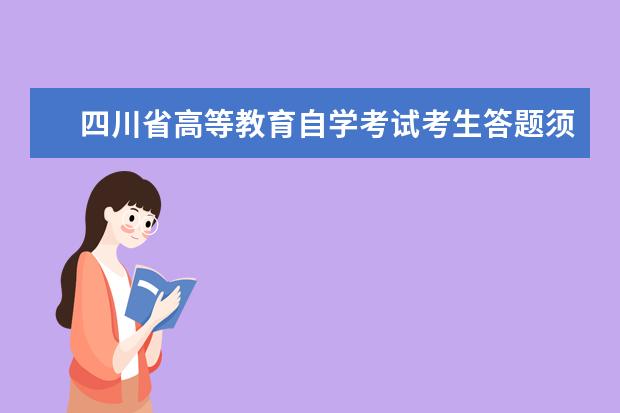 四川省高等教育自学考试考生答题须